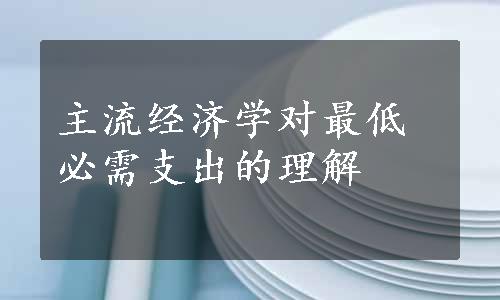 主流经济学对最低必需支出的理解